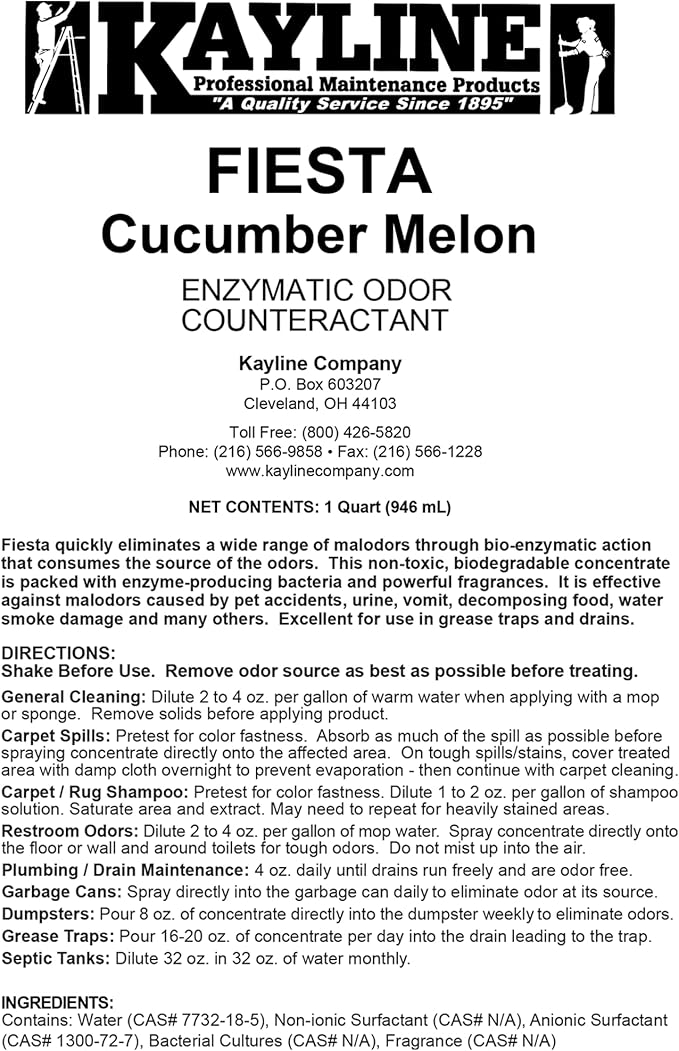 KAYLINE
Professional Maintenance Products
"A Quality Service Since 1895"

FIESTA
Cucumber Melon

ENZYMATIC ODOR COUNTERACTANT

Kayline Company
P.O. Box 603207
Cleveland, OH 44103

Toll Free: (800) 426-5820
Phone: (216) 566-9858 • Fax: (216) 566-1228
www.kaylinecompany.com

NET CONTENTS: 1 Quart (946 mL)

Fiesta quickly eliminates a wide range of malodors through bio-enzymatic action that consumes the source of the odors. This non-toxic, biodegradable concentrate is packed with enzyme-producing bacteria and powerful fragrances. It is effective against malodors caused by pet accidents, urine, vomit, decomposing food, water smoke damage and many others. Excellent for use in grease traps and drains.

DIRECTIONS:
Shake Before Use. Remove odor source as best as possible before treating.

General Cleaning: Dilute 2 to 4 oz. per gallon of warm water when applying with a mop or sponge. Remove solids before applying product.

Carpet Spills: Pretest for color fastness. Absorb as much of the spill as possible before spraying concentrate directly onto the affected area. On tough spills/stains, cover treated area with damp cloth overnight to prevent evaporation - then continue with carpet cleaning.

Carpet / Rug Shampoo: Pretest for color fastness. Dilute 1 to 2 oz. per gallon of shampoo solution. Saturate area and extract. May need to repeat for heavily stained areas.

Restroom Odors: Dilute 2 to 4 oz. per gallon of mop water. Spray concentrate directly onto the floor or wall and around toilets for tough odors. Do not mist up into the air.

Plumbing / Drain Maintenance: 4 oz. daily until drains run freely and are odor free.

Garbage Cans: Spray directly into the garbage can daily to eliminate odor at its source.

Dumpsters: Pour 8 oz. of concentrate directly into the dumpster weekly to eliminate odors.

Grease Traps: Pour 16-20 oz. of concentrate per day into the drain leading to the trap.

Septic Tanks: Dilute 32 oz. in 32 oz. of water monthly.

INGREDIENTS:
Contains: Water (CAS# 7732-18-5), Non-ionic Surfactant (CAS# N/A), Anionic Surfactant (CAS# 1300-72-7), Bacterial Cultures (CAS# N/A), Fragrance (CAS# N/A)